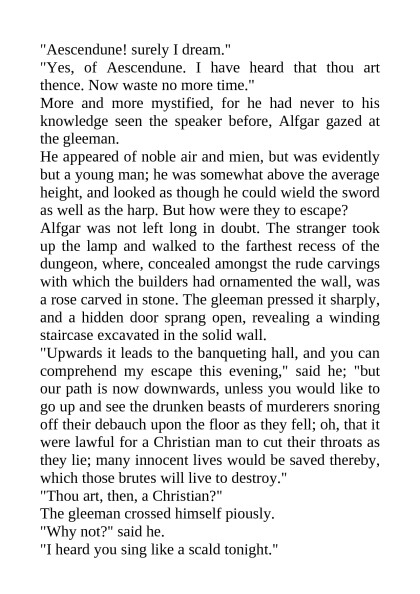 "Aescendune! surely I dream."
"Yes, of Aescendune. I have heard that thou art thence. Now waste no more time."
More and more mystified, for he had never to his knowledge seen the speaker before, Alfgar gazed at the gleeman.
He appeared of noble air and mien, but was evidently but a young man; he was somewhat above the average height, and looked as though he could wield the sword as well as the harp. But how were they to escape?
Alfgar was not left long in doubt. The stranger took up the lamp and walked to the farthest recess of the dungeon, where, concealed amongst the rude carvings with which the builders had ornamented the wall, was a rose carved in stone. The gleeman pressed it sharply, and a hidden door sprang open, revealing a winding staircase excavated in the solid wall.
"Upwards it leads to the banqueting hall, and you can comprehend my escape this evening," said he; "but our path is now downwards, unless you would like to go up and see the drunken beasts of murderers snoring off their debauch upon the floor as they fell; oh, that it were lawful for a Christian man to cut their throats as they lie; many innocent lives would be saved thereby, which those brutes will live to destroy."
"Thou art, then, a Christian?"
The gleeman crossed himself piously.
"Why not?" said he.
"I heard you sing like a scald tonight."